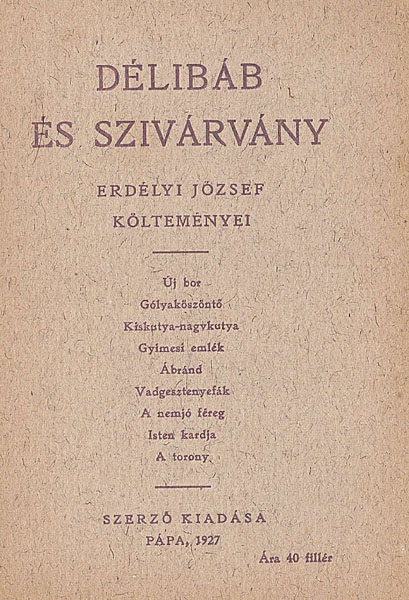 DÉLIBÁB
ÉS SZIVÁRVÁNY

ERDÉLYI JÓZSEF
KÖLTEMÉNYEI

Új bor
Gólyaköszöntő
Kiskutya-nagykutya
Gyimesi emlék
Ábránd
Vadgesztenyefák
A nemjó féreg
Isten kardja
A torony

SZERZŐ KIADÁSA
PÁPA, 1927

Ára 40 fillér